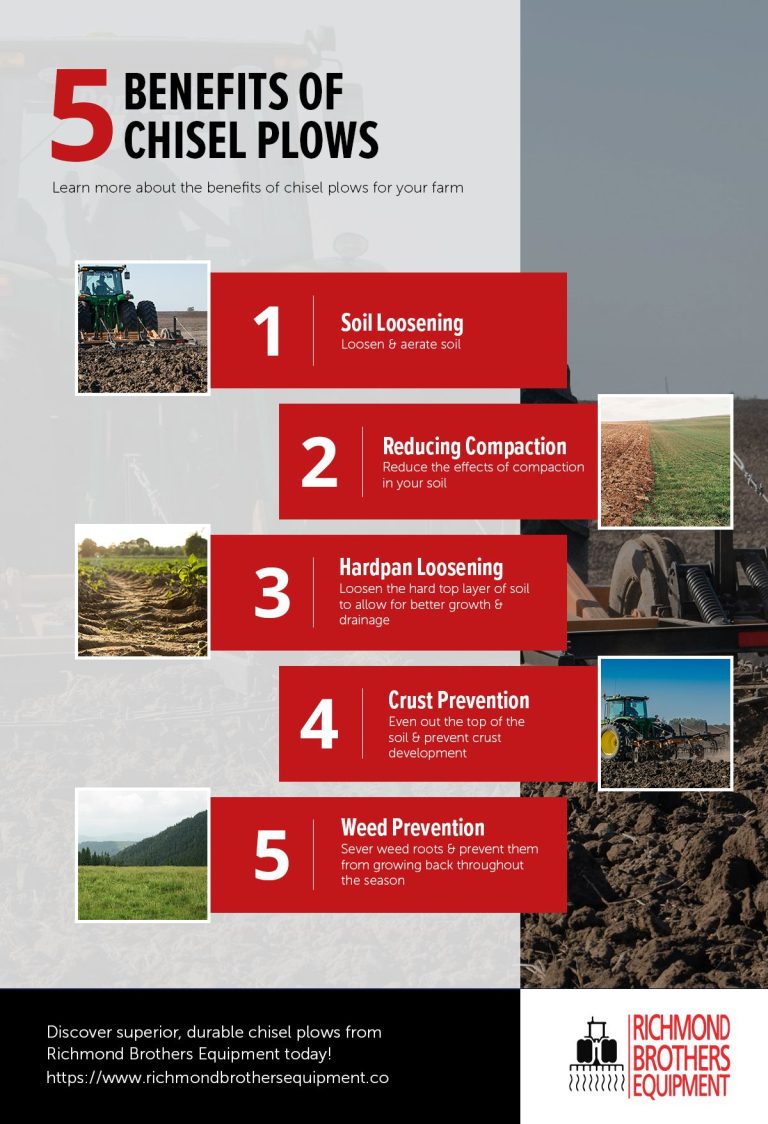 5 BENEFITS OF CHISEL PLOWS

Learn more about the benefits of chisel plows for your farm

1 Soil Loosening
Loosen & aerate soil

2 Reducing Compaction
Reduce the effects of compaction in your soil

3 Hardpan Loosening
Loosen the hard top layer of soil to allow for better growth & drainage

4 Crust Prevention
Even out the top of the soil & prevent crust development

5 Weed Prevention
Sever weed roots & prevent them from growing back throughout the season

Discover superior, durable chisel plows from Richmond Brothers Equipment today!
https://www.richmondbrothersequipment.co

RICHMOND BROTHERS EQUIPMENT